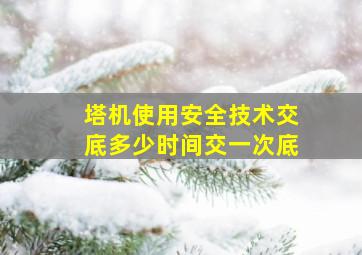 塔机使用安全技术交底多少时间交一次底